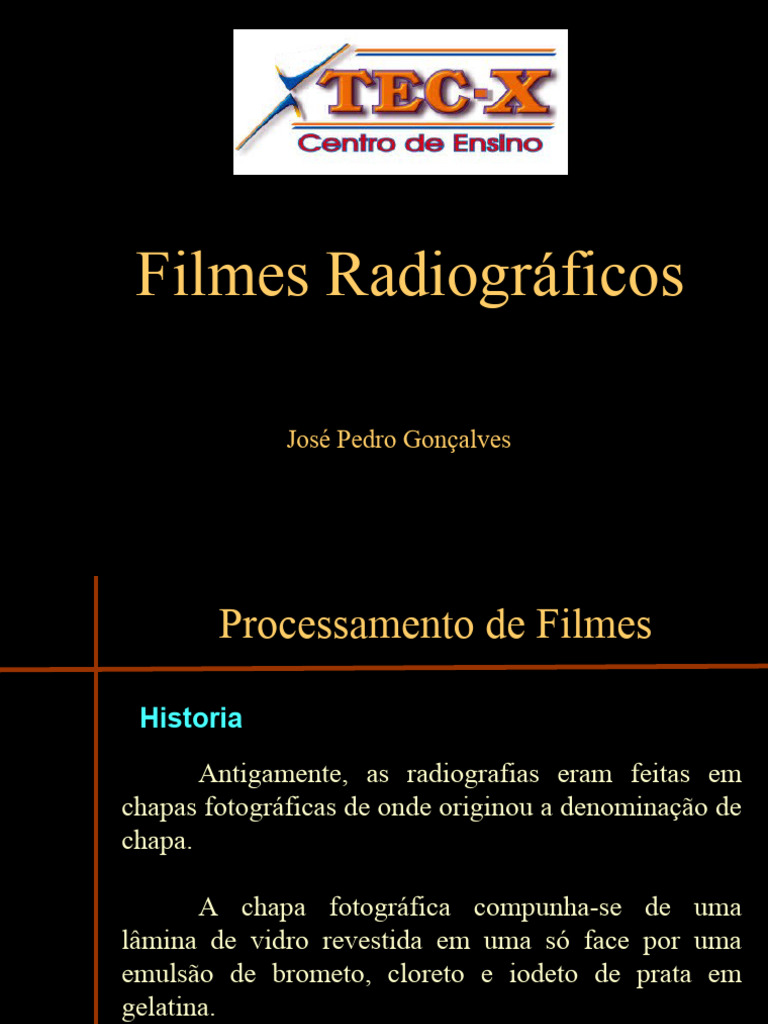 TEC-X
Centro de Ensino

Filmes Radiográficos

José Pedro Gonçalves

Processamento de Filmes

Historia

Antigamente, as radiografias eram feitas em chapas fotográficas de onde originou a denominação de chapa.

A chapa fotográfica compunha-se de uma lâmina de vidro revestida em uma só face por uma emulsão de brometo, cloreto e iodeto de prata em gelatina.